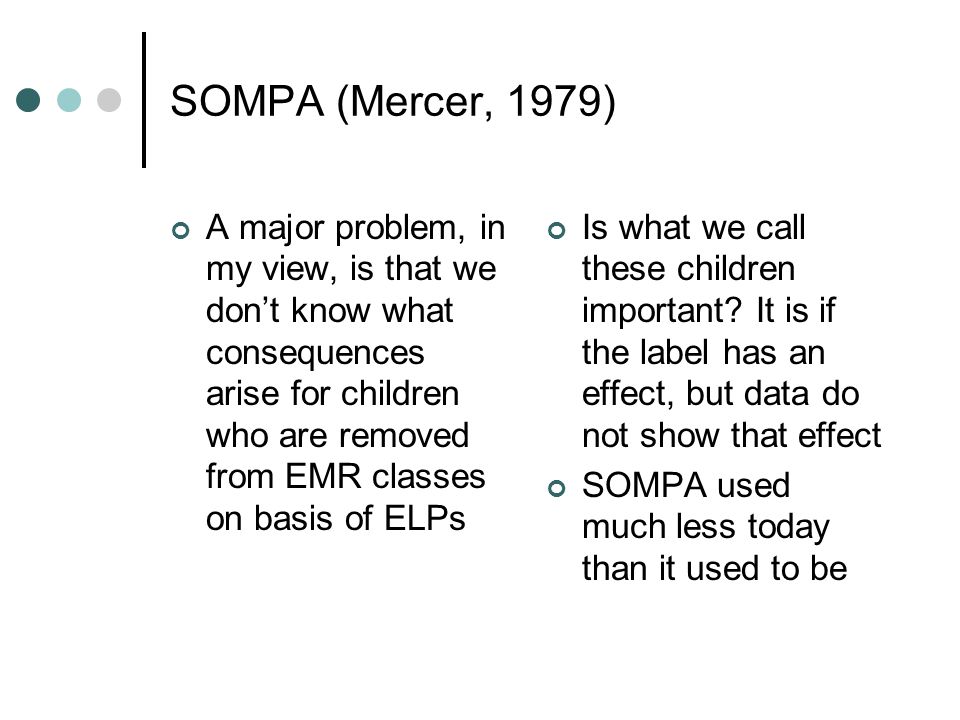 SOMPA (Mercer, 1979)

A major problem, in my view, is that we don’t know what consequences arise for children who are removed from EMR classes on basis of ELPs

Is what we call these children important? It is if the label has an effect, but data do not show that effect

SOMPA used much less today than it used to be